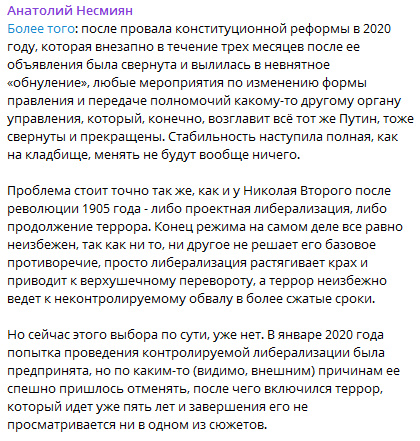 Анатолий Несмиян
Более того: после провала конституционной реформы в 2020 году, которая внезапно в течение трех месяцев после ее объявления была свернута и вылилась в невнятное «обнуление», любые мероприятия по изменению формы правления и передаче полномочий какому-то другому органу управления, который, конечно, возглавит всё тот же Путин, тоже свернуты и прекращены. Стабильность наступила полная, как на кладбище, менять не будут вообще ничего.

Проблема стоит точно так же, как и у Николая Второго после революции 1905 года - либо проектная либерализация, либо продолжение террора. Конец режима на самом деле все равно неизбежен, так как ни то, ни другое не решает его базовое противоречие, просто либерализация растягивает крах и приводит к верхушечному перевороту, а террор неизбежно ведет к неконтролируемому обвалу в более сжатые сроки.

Но сейчас этого выбора по сути, уже нет. В январе 2020 года попытка проведения контролируемой либерализации была предпринята, но по каким-то (видимо, внешним) причинам ее спешно пришлось отменять, после чего включился террор, который идет уже пять лет и завершения его не просматривается ни в одном из сюжетов.